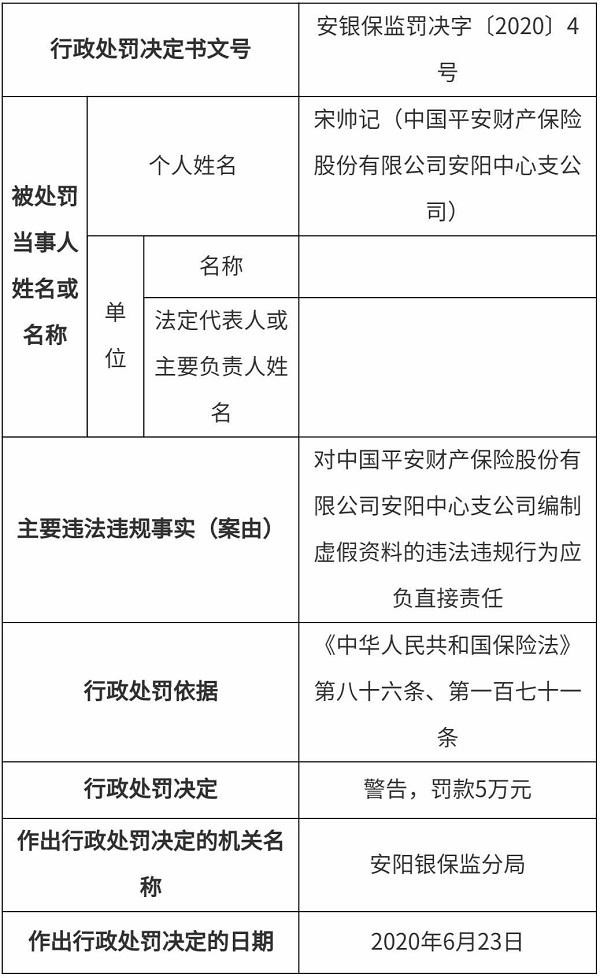 | 行政处罚决定书文号 | | | 安银保监罚决字〔2020〕4号 |
|---|---|---|---|
| 被处罚当事人姓名或名称 | 个人姓名 | | 宋帅记（中国平安财产保险股份有限公司安阳中心支公司） |
| | 单位 | 名称 | |
| | | 法定代表人或主要负责人姓名 | |
| 主要违法违规事实（案由） | | | 对中国平安财产保险股份有限公司安阳中心支公司编制虚假资料的违法违规行为应负直接责任 |
| 行政处罚依据 | | | 《中华人民共和国保险法》第八十六条、第一百七十一条 |
| 行政处罚决定 | | | 警告，罚款5万元 |
| 作出行政处罚决定的机关名称 | | | 安阳银保监分局 |
| 作出行政处罚决定的日期 | | | 2020年6月23日 |